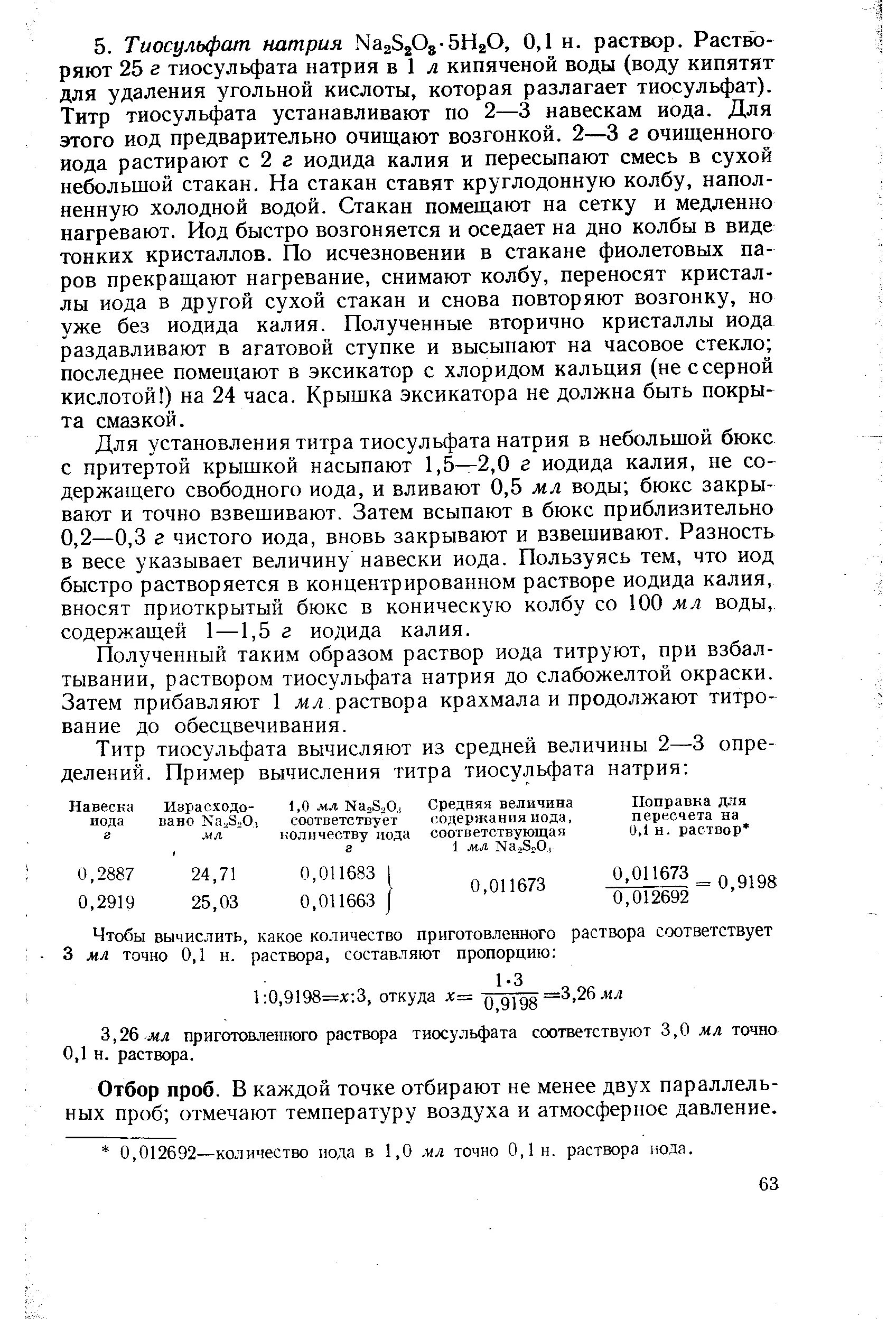 5. Тиосульфат натрия $Na_2S_2O_3 \cdot 5H_2O$, 0,1 н. раствор. Растворяют 25 г тиосульфата натрия в 1 л кипяченой воды (воду кипятят для удаления угольной кислоты, которая разлагает тиосульфат). Титр тиосульфата устанавливают по 2—3 навескам иода. Для этого иод предварительно очищают возгонкой. 2—3 г очищенного иода растирают с 2 г иодида калия и пересыпают смесь в сухой небольшой стакан. На стакан ставят круглодонную колбу, наполненную холодной водой. Стакан помещают на сетку и медленно нагревают. Иод быстро возгоняется и оседает на дно колбы в виде тонких кристаллов. По исчезновении в стакане фиолетовых паров прекращают нагревание, снимают колбу, переносят кристаллы иода в другой сухой стакан и снова повторяют возгонку, но уже без иодида калия. Полученные вторично кристаллы иода раздавливают в агатовой ступке и высыпают на часовое стекло; последнее помещают в эксикатор с хлоридом кальция (не с серной кислотой!) на 24 часа. Крышка эксикатора не должна быть покрыта смазкой.

Для установления титра тиосульфата натрия в небольшой бюкс с притертой крышкой насыпают 1,5—2,0 г иодида калия, не содержащего свободного иода, и вливают 0,5 мл воды; бюкс закрывают и точно взвешивают. Затем всыпают в бюкс приблизительно 0,2—0,3 г чистого иода, вновь закрывают и взвешивают. Разность в весе указывает величину навески иода. Пользуясь тем, что иод быстро растворяется в концентрированном растворе иодида калия, вносят приоткрытый бюкс в коническую колбу со 100 мл воды, содержащей 1—1,5 г иодида калия.

Полученный таким образом раствор иода титруют, при взбалтывании, раствором тиосульфата натрия до слабожелтой окраски. Затем прибавляют 1 мл раствора крахмала и продолжают титрование до обесцвечивания.

Титр тиосульфата вычисляют из средней величины 2—3 определений. Пример вычисления титра тиосульфата натрия:

| Навеска иода г | Израсходовано $Na_2S_2O_3$ мл | 1,0 мл $Na_2S_2O_3$ соответствует количеству иода г | Средняя величина содержания иода, соответствующая 1 мл $Na_2S_2O_3$ | Поправка для пересчета на 0,1 н. раствор* |
|---|---|---|---|---|
| 0,2887 | 24,71 | 0,011683 | 0,011673 | $\frac{0,011673}{0,012692} = 0,9198$ |
| 0,2919 | 25,03 | 0,011663 | | |

Чтобы вычислить, какое количество приготовленного раствора соответствует 3 мл точно 0,1 н. раствора, составляют пропорцию:

$1:0,9198=x:3$, откуда $x=\frac{1 \cdot 3}{0,9198}=3,26$ мл

3,26 мл приготовленного раствора тиосульфата соответствуют 3,0 мл точно 0,1 н. раствора.

Отбор проб. В каждой точке отбирают не менее двух параллельных проб; отмечают температуру воздуха и атмосферное давление.

* 0,012692—количество иода в 1,0 мл точно 0,1 н. раствора иода.

63